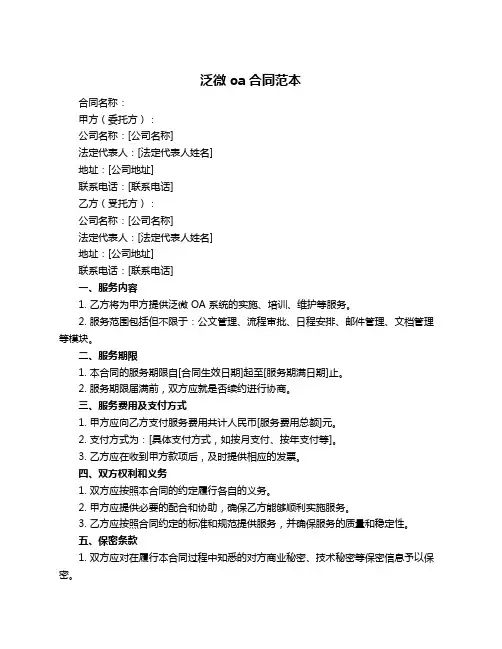 泛微 oa 合同范本

合同名称：

甲方（委托方）：

公司名称：[公司名称]

法定代表人：[法定代表人姓名]

地址：[公司地址]

联系电话：[联系电话]

乙方（受托方）：

公司名称：[公司名称]

法定代表人：[法定代表人姓名]

地址：[公司地址]

联系电话：[联系电话]

一、服务内容

1. 乙方将为甲方提供泛微 OA 系统的实施、培训、维护等服务。

2. 服务范围包括但不限于：公文管理、流程审批、日程安排、邮件管理、文档管理等模块。

二、服务期限

1. 本合同的服务期限自[合同生效日期]起至[服务期满日期]止。

2. 服务期限届满前，双方应就是否续约进行协商。

三、服务费用及支付方式

1. 甲方应向乙方支付服务费用共计人民币[服务费用总额]元。

2. 支付方式为：[具体支付方式，如按月支付、按年支付等]。

3. 乙方应在收到甲方款项后，及时提供相应的发票。

四、双方权利和义务

1. 双方应按照本合同的约定履行各自的义务。

2. 甲方应提供必要的配合和协助，确保乙方能够顺利实施服务。

3. 乙方应按照合同约定的标准和规范提供服务，并确保服务的质量和稳定性。

五、保密条款

1. 双方应对在履行本合同过程中知悉的对方商业秘密、技术秘密等保密信息予以保密。